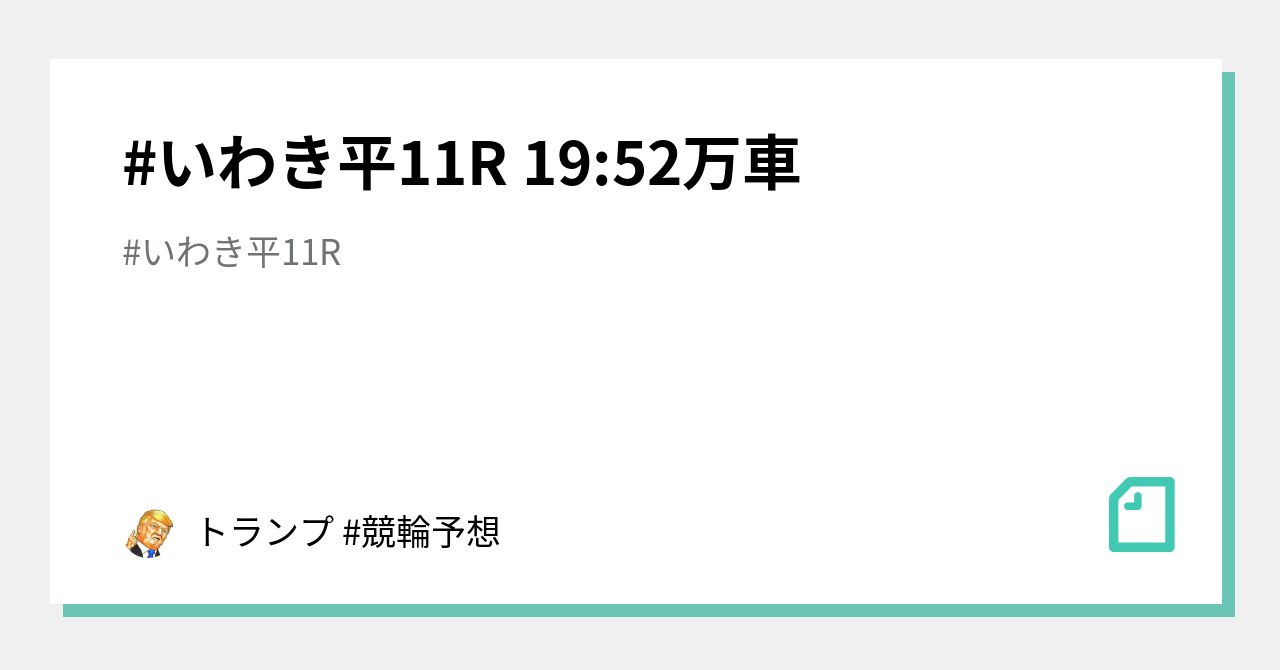 #いわき平11R 19:52万車

#いわき平11R

トランプ #競輪予想